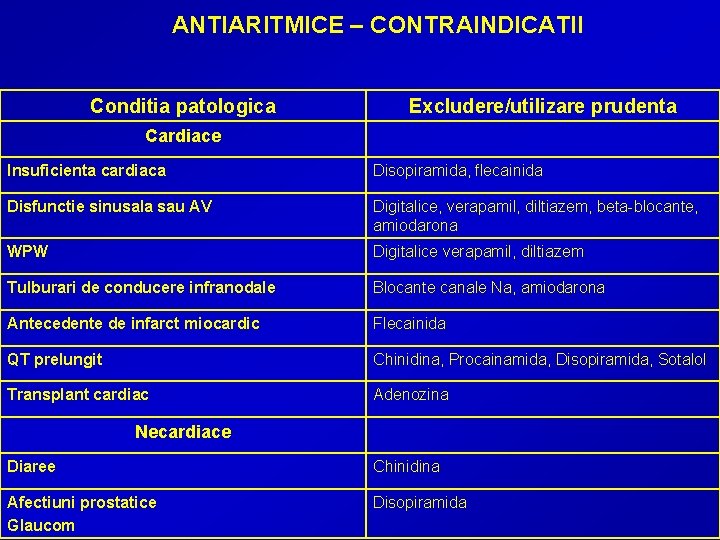 ANTIARITMICE – CONTRAINDICATII

| Conditia patologica | Excludere/utilizare prudenta |
|---|---|
| Cardiace | |
| Insuficienta cardiaca | Disopiramida, flecainida |
| Disfunctie sinusala sau AV | Digitalice, verapamil, diltiazem, beta-blocante, amiodarona |
| WPW | Digitalice verapamil, diltiazem |
| Tulburari de conducere infranodale | Blocante canale Na, amiodarona |
| Antecedente de infarct miocardic | Flecainida |
| QT prelungit | Chinidina, Procainamida, Disopiramida, Sotalol |
| Transplant cardiac | Adenozina |
| Necardiace | |
| Diaree | Chinidina |
| Afectiuni prostatice Glaucom | Disopiramida |